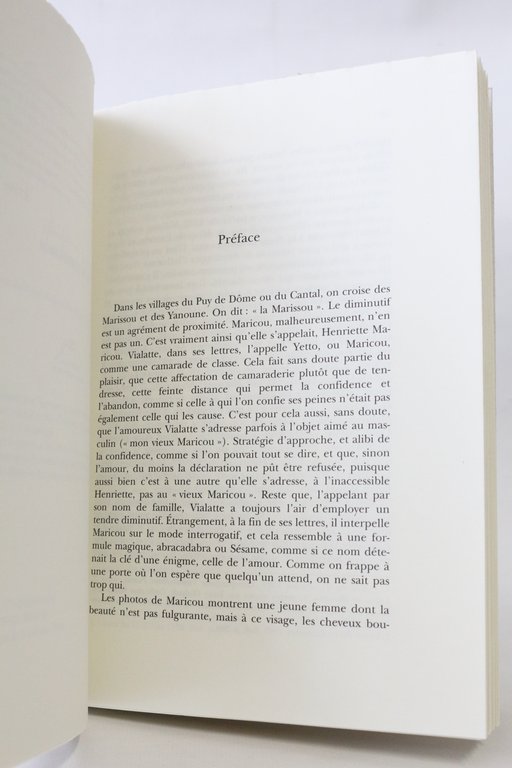 Préface

Dans les villages du Puy de Dôme ou du Cantal, on croise des Marissou et des Yanoune. On dit : « la Marissou ». Le diminutif est un agrément de proximité. Maricou, malheureusement, n'en est pas un. C'est vraiment ainsi qu'elle s'appelait, Henriette Maricou. Vialatte, dans ses lettres, l'appelle Yetto, ou Maricou, comme une camarade de classe. Cela fait sans doute partie du plaisir, que cette affectation de camaraderie plutôt que de tendresse, cette feinte distance qui permet la confidence et l'abandon, comme si celle à qui l'on confie ses peines n'était pas également celle qui les cause. C'est pour cela aussi, sans doute, que l'amoureux Vialatte s'adresse parfois à l'objet aimé au masculin (« mon vieux Maricou »). Stratégie d'approche, et alibi de la confidence, comme si l'on pouvait tout se dire, et que, sinon l'amour, du moins la déclaration ne pût être refusée, puisque aussi bien c'est à une autre qu'elle s'adresse, à l'inaccessible Henriette, pas au « vieux Maricou ». Reste que, l'appelant par son nom de famille, Vialatte a toujours l'air d'employer un tendre diminutif. Étrangement, à la fin de ses lettres, il interpelle Maricou sur le mode interrogatif, et cela ressemble à une formule magique, abracadabra ou Sésame, comme si ce nom détenait la clé d'une énigme, celle de l'amour. Comme on frappe à une porte où l'on espère que quelqu'un attend, on ne sait pas trop qui.

Les photos de Maricou montrent une jeune femme dont la beauté n'est pas fulgurante, mais à ce visage, les cheveux bou-